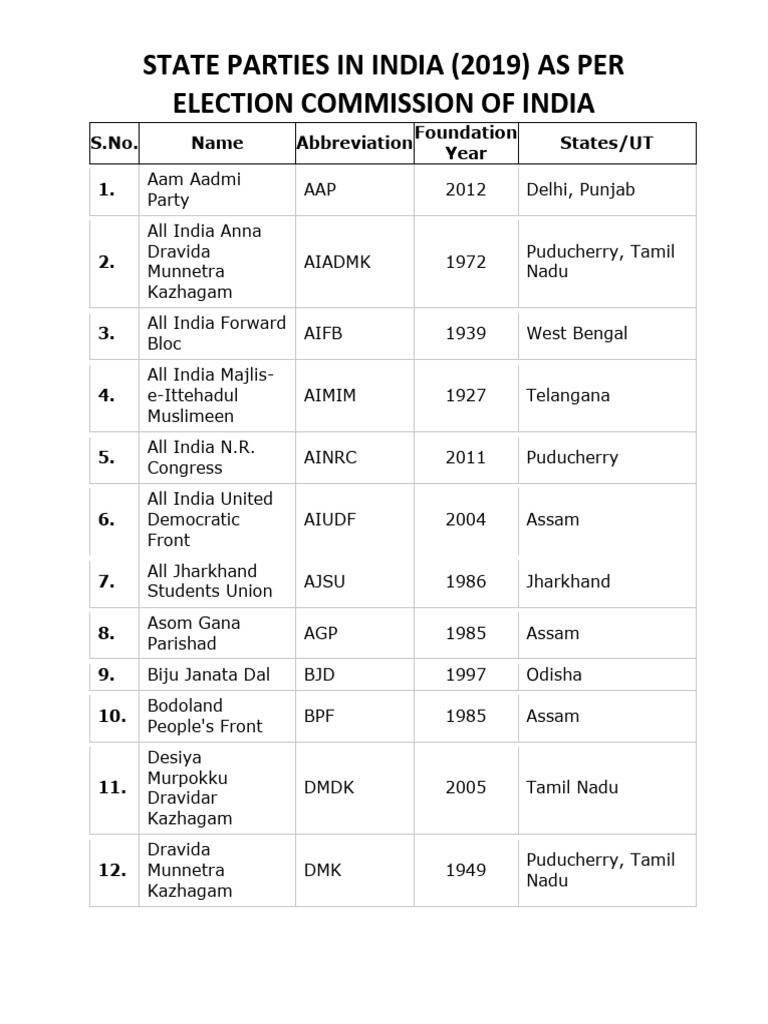 STATE PARTIES IN INDIA (2019) AS PER ELECTION COMMISSION OF INDIA

| S.No. | Name | Abbreviation | Foundation Year | States/UT |
|---|---|---|---|---|
| 1. | Aam Aadmi Party | AAP | 2012 | Delhi, Punjab |
| 2. | All India Anna Dravida Munnetra Kazhagam | AIADMK | 1972 | Puducherry, Tamil Nadu |
| 3. | All India Forward Bloc | AIFB | 1939 | West Bengal |
| 4. | All India Majlis-e-Ittehadul Muslimeen | AIMIM | 1927 | Telangana |
| 5. | All India N.R. Congress | AINRC | 2011 | Puducherry |
| 6. | All India United Democratic Front | AIUDF | 2004 | Assam |
| 7. | All Jharkhand Students Union | AJSU | 1986 | Jharkhand |
| 8. | Asom Gana Parishad | AGP | 1985 | Assam |
| 9. | Biju Janata Dal | BJD | 1997 | Odisha |
| 10. | Bodoland People's Front | BPF | 1985 | Assam |
| 11. | Desiya Murpokku Dravidar Kazhagam | DMDK | 2005 | Tamil Nadu |
| 12. | Dravida Munnetra Kazhagam | DMK | 1949 | Puducherry, Tamil Nadu |